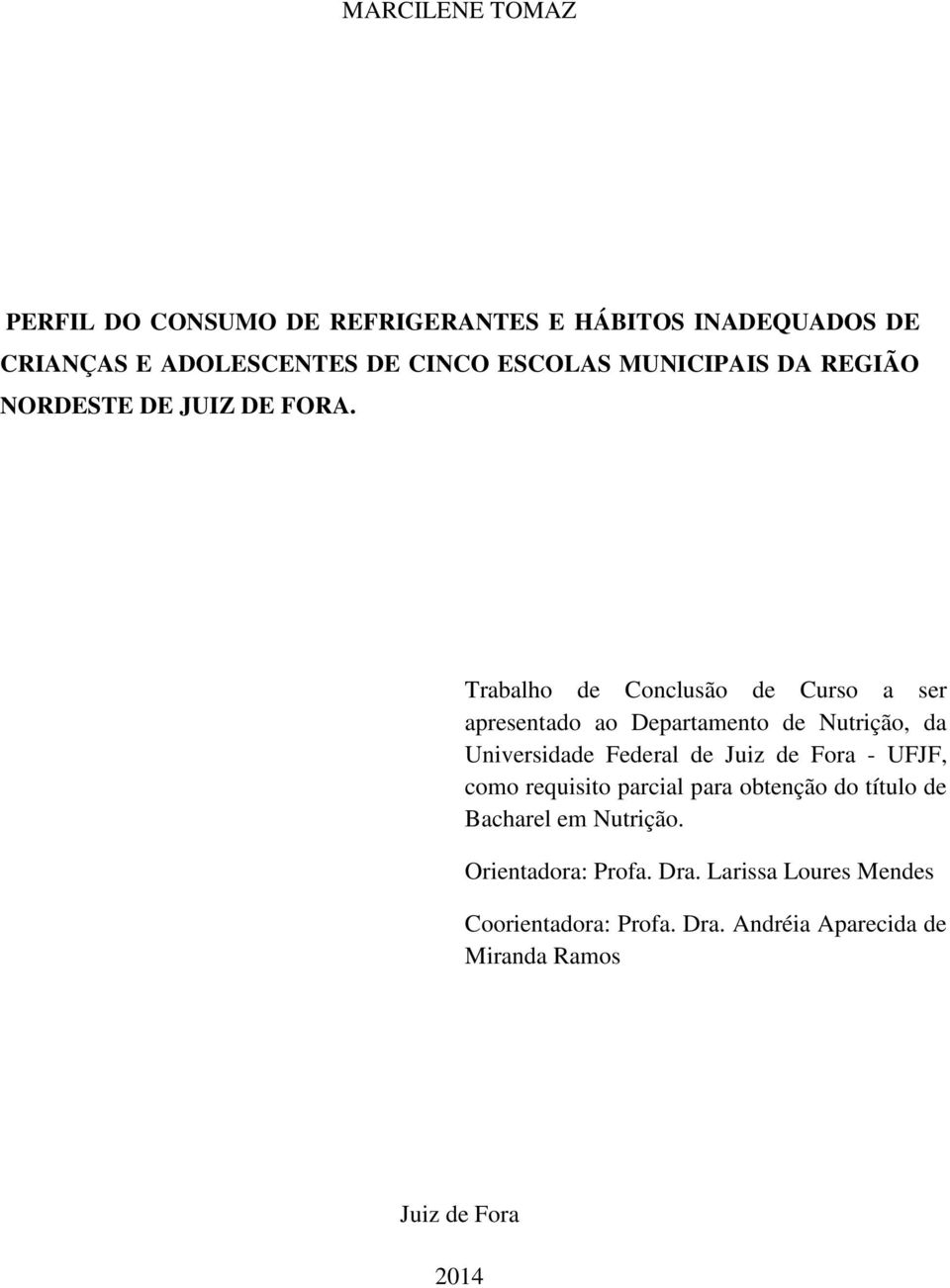 MARCILENE TOMAZ

PERFIL DO CONSUMO DE REFRIGERANTES E HÁBITOS INADEQUADOS DE CRIANÇAS E ADOLESCENTES DE CINCO ESCOLAS MUNICIPAIS DA REGIÃO NORDESTE DE JUIZ DE FORA.

Trabalho de Conclusão de Curso a ser apresentado ao Departamento de Nutrição, da Universidade Federal de Juiz de Fora - UFJF, como requisito parcial para obtenção do título de Bacharel em Nutrição.

Orientadora: Profa. Dra. Larissa Loures Mendes

Coorientadora: Profa. Dra. Andréia Aparecida de Miranda Ramos

Juiz de Fora

2014